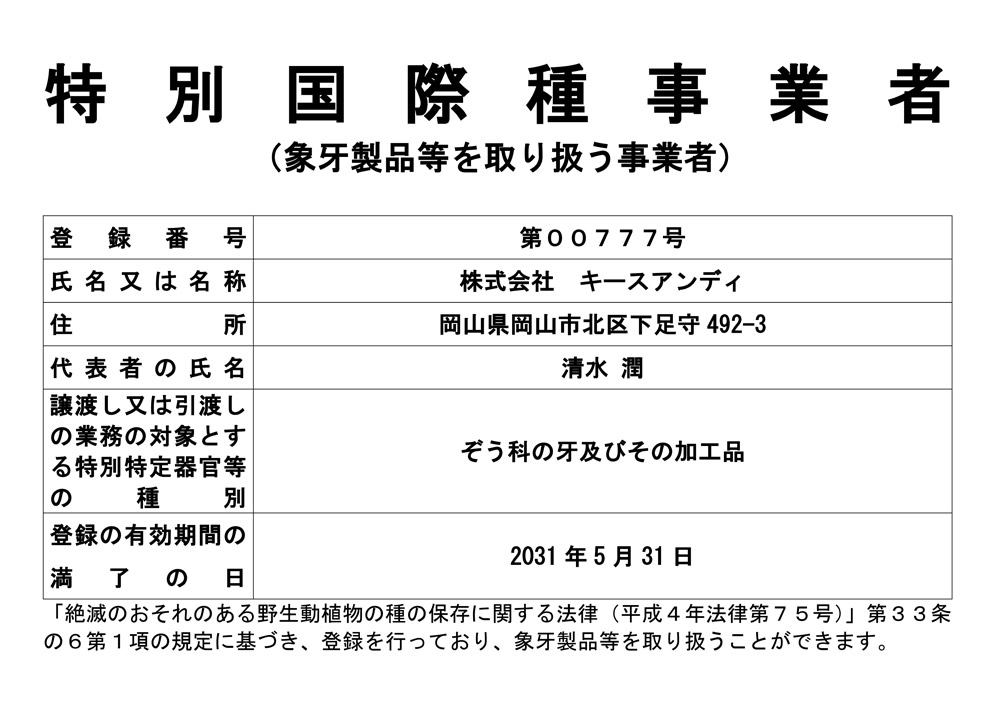 特別国際種事業者
（象牙製品等を取り扱う事業者）

| 登録番号 | 第００７７７号 |
|---|---|
| 氏名又は名称 | 株式会社　キースアンディ |
| 住所 | 岡山県岡山市北区下足守 492-3 |
| 代表者の氏名 | 清水 潤 |
| 譲渡し又は引渡しの業務の対象とする特別特定器官等の種別 | ぞう科の牙及びその加工品 |
| 登録の有効期間の満了の日 | 2031 年 5 月 31 日 |

「絶滅のおそれのある野生動植物の種の保存に関する法律（平成４年法律第７５号）」第３３条の６第１項の規定に基づき、登録を行っており、象牙製品等を取り扱うことができます。